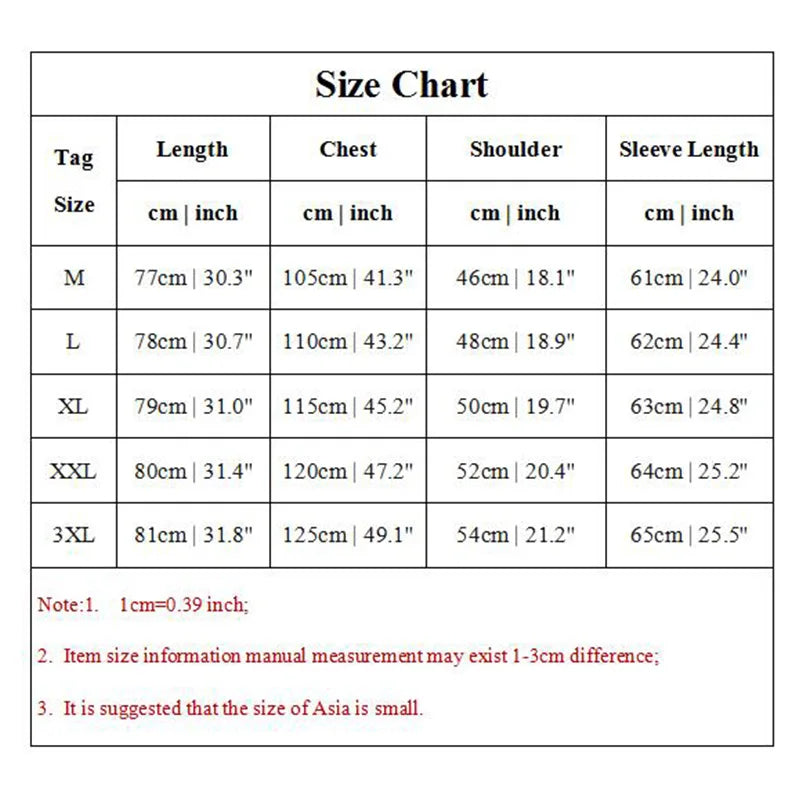 Size Chart

| Tag Size | Length | Chest | Shoulder | Sleeve Length |
|---|---|---|---|---|
| | cm \| inch | cm \| inch | cm \| inch | cm \| inch |
| M | 77cm \| 30.3" | 105cm \| 41.3" | 46cm \| 18.1" | 61cm \| 24.0" |
| L | 78cm \| 30.7" | 110cm \| 43.2" | 48cm \| 18.9" | 62cm \| 24.4" |
| XL | 79cm \| 31.0" | 115cm \| 45.2" | 50cm \| 19.7" | 63cm \| 24.8" |
| XXL | 80cm \| 31.4" | 120cm \| 47.2" | 52cm \| 20.4" | 64cm \| 25.2" |
| 3XL | 81cm \| 31.8" | 125cm \| 49.1" | 54cm \| 21.2" | 65cm \| 25.5" |

Note:1. 1cm=0.39 inch;

2. Item size information manual measurement may exist 1-3cm difference;

3. It is suggested that the size of Asia is small.